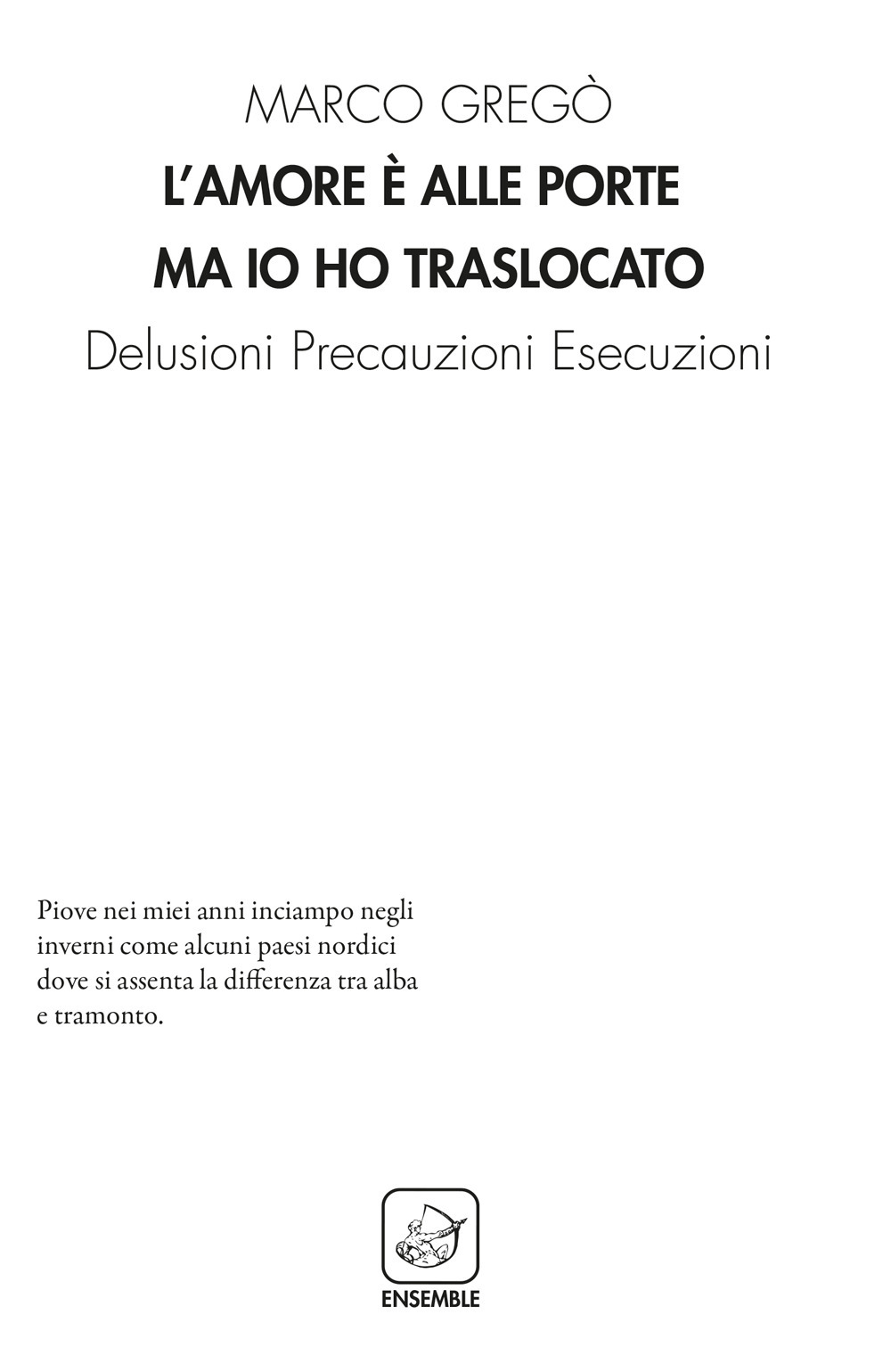 MARCO GREGÒ

L'AMORE È ALLE PORTE
MA IO HO TRASLOCATO

Delusioni Precauzioni Esecuzioni

Piove nei miei anni inciampo negli inverni come alcuni paesi nordici dove si assenta la differenza tra alba e tramonto.

ENSEMBLE